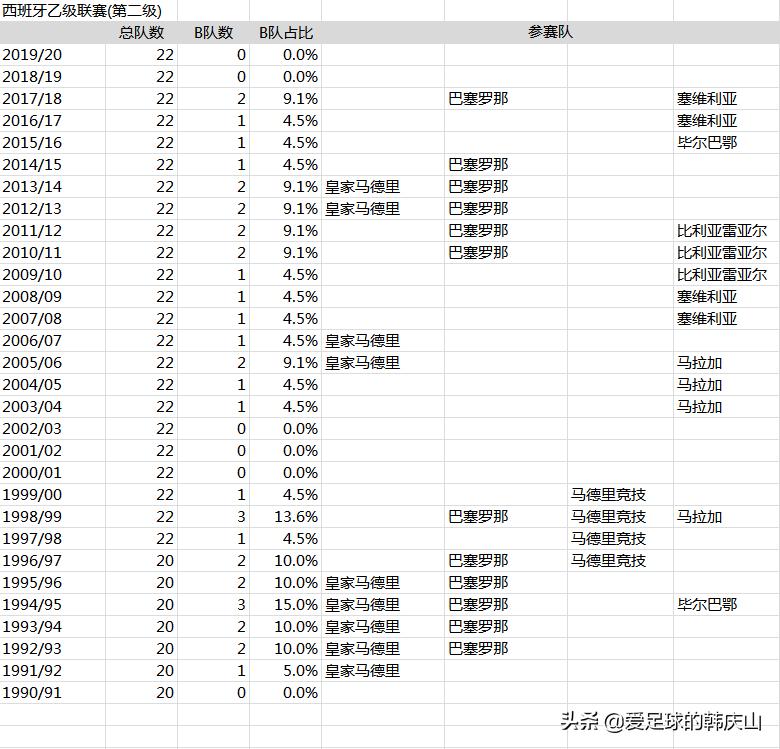 西班牙乙级联赛(第二级)

| | 总队数 | B队数 | B队占比 | 参赛队 | | | |
|---|---|---|---|---|---|---|---|
| 2019/20 | 22 | 0 | 0.0% | | | | |
| 2018/19 | 22 | 0 | 0.0% | | | | |
| 2017/18 | 22 | 2 | 9.1% | | 巴塞罗那 | | 塞维利亚 |
| 2016/17 | 22 | 1 | 4.5% | | | | 塞维利亚 |
| 2015/16 | 22 | 1 | 4.5% | | | | 毕尔巴鄂 |
| 2014/15 | 22 | 1 | 4.5% | | 巴塞罗那 | | |
| 2013/14 | 22 | 2 | 9.1% | 皇家马德里 | 巴塞罗那 | | |
| 2012/13 | 22 | 2 | 9.1% | 皇家马德里 | 巴塞罗那 | | |
| 2011/12 | 22 | 2 | 9.1% | | 巴塞罗那 | | 比利亚雷亚尔 |
| 2010/11 | 22 | 2 | 9.1% | | 巴塞罗那 | | 比利亚雷亚尔 |
| 2009/10 | 22 | 1 | 4.5% | | | | 比利亚雷亚尔 |
| 2008/09 | 22 | 1 | 4.5% | | | | 塞维利亚 |
| 2007/08 | 22 | 1 | 4.5% | | | | 塞维利亚 |
| 2006/07 | 22 | 1 | 4.5% | 皇家马德里 | | | |
| 2005/06 | 22 | 2 | 9.1% | 皇家马德里 | | | 马拉加 |
| 2004/05 | 22 | 1 | 4.5% | | | | 马拉加 |
| 2003/04 | 22 | 1 | 4.5% | | | | 马拉加 |
| 2002/03 | 22 | 0 | 0.0% | | | | |
| 2001/02 | 22 | 0 | 0.0% | | | | |
| 2000/01 | 22 | 0 | 0.0% | | | | |
| 1999/00 | 22 | 1 | 4.5% | | | 马德里竞技 | |
| 1998/99 | 22 | 3 | 13.6% | | 巴塞罗那 | 马德里竞技 | 马拉加 |
| 1997/98 | 22 | 1 | 4.5% | | | 马德里竞技 | |
| 1996/97 | 20 | 2 | 10.0% | | 巴塞罗那 | 马德里竞技 | |
| 1995/96 | 20 | 2 | 10.0% | 皇家马德里 | 巴塞罗那 | | |
| 1994/95 | 20 | 3 | 15.0% | 皇家马德里 | 巴塞罗那 | | 毕尔巴鄂 |
| 1993/94 | 20 | 2 | 10.0% | 皇家马德里 | 巴塞罗那 | | |
| 1992/93 | 20 | 2 | 10.0% | 皇家马德里 | 巴塞罗那 | | |
| 1991/92 | 20 | 1 | 5.0% | 皇家马德里 | | | |
| 1990/91 | 20 | 0 | 0.0% | | | | |

头条 @爱足球的韩庆山